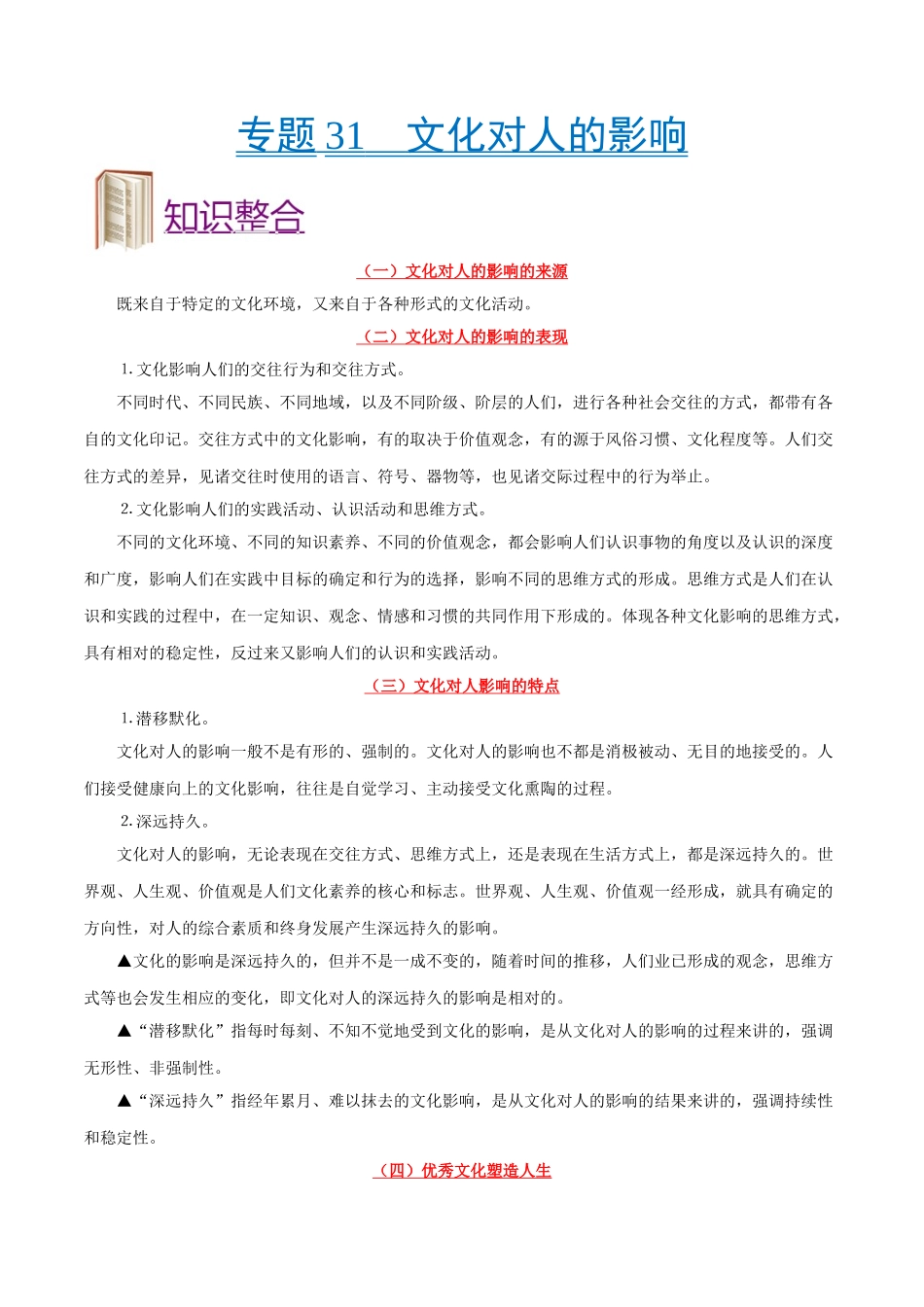 专题 31　文化对人的影响

知识整合

（一）文化对人的影响的来源

既来自于特定的文化环境，又来自于各种形式的文化活动。

（二）文化对人的影响的表现

1. 文化影响人们的交往行为和交往方式。

不同时代、不同民族、不同地域，以及不同阶级、阶层的人们，进行各种社会交往的方式，都带有各自的文化印记。交往方式中的文化影响，有的取决于价值观念，有的源于风俗习惯、文化程度等。人们交往方式的差异，见诸交往时使用的语言、符号、器物等，也见诸交际过程中的行为举止。

2. 文化影响人们的实践活动、认识活动和思维方式。

不同的文化环境、不同的知识素养、不同的价值观念，都会影响人们认识事物的角度以及认识的深度和广度，影响人们在实践中目标的确定和行为的选择，影响不同的思维方式的形成。思维方式是人们在认识和实践的过程中，在一定知识、观念、情感和习惯的共同作用下形成的。体现各种文化影响的思维方式，具有相对的稳定性，反过来又影响人们的认识和实践活动。

（三）文化对人影响的特点

1. 潜移默化。

文化对人的影响一般不是有形的、强制的。文化对人的影响也不都是消极被动、无目的地接受的。人们接受健康向上的文化影响，往往是自觉学习、主动接受文化熏陶的过程。

2. 深远持久。

文化对人的影响，无论表现在交往方式、思维方式上，还是表现在生活方式上，都是深远持久的。世界观、人生观、价值观是人们文化素养的核心和标志。世界观、人生观、价值观一经形成，就具有确定的方向性，对人的综合素质和终身发展产生深远持久的影响。

▲文化的影响是深远持久的，但并不是一成不变的，随着时间的推移，人们业已形成的观念，思维方式等也会发生相应的变化，即文化对人的深远持久的影响是相对的。

▲“潜移默化”指每时每刻、不知不觉地受到文化的影响，是从文化对人的影响的过程来讲的，强调无形性、非强制性。

▲“深远持久”指经年累月、难以抹去的文化影响，是从文化对人的影响的结果来讲的，强调持续性和稳定性。

（四）优秀文化塑造人生